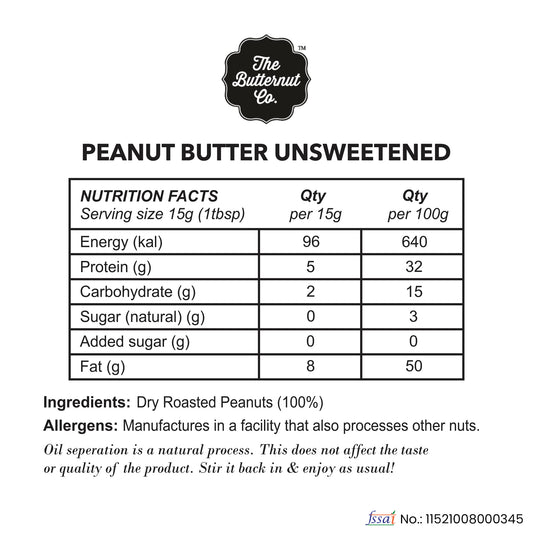 The Butternut Co.™

PEANUT BUTTER UNSWEETENED

| NUTRITION FACTS Serving size 15g (1tbsp) | Qty per 15g | Qty per 100g |
|---|---|---|
| Energy (kal) | 96 | 640 |
| Protein (g) | 5 | 32 |
| Carbohydrate (g) | 2 | 15 |
| Sugar (natural) (g) | 0 | 3 |
| Added sugar (g) | 0 | 0 |
| Fat (g) | 8 | 50 |

Ingredients: Dry Roasted Peanuts (100%)

Allergens: Manufactures in a facility that also processes other nuts.

Oil seperation is a natural process. This does not affect the taste or quality of the product. Stir it back in & enjoy as usual!

fssai No.: 11521008000345